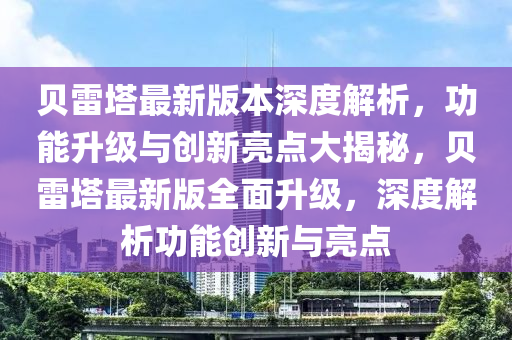 贝雷塔最新版本深度解析，功能升级与创新亮点大揭秘，贝雷塔最新版全面升级，深度解析功能创新与亮点